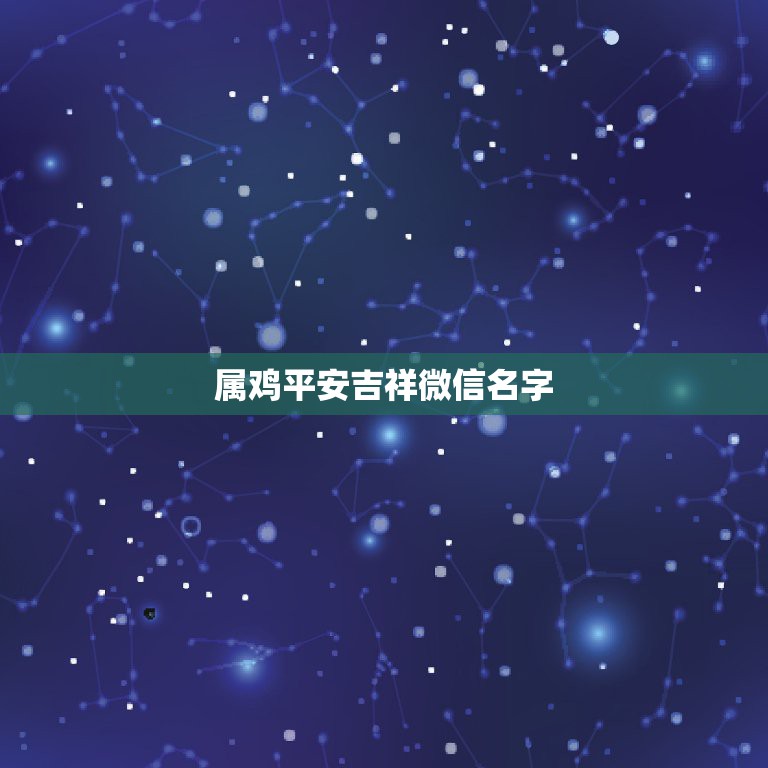 属鸡平安吉祥微信名字